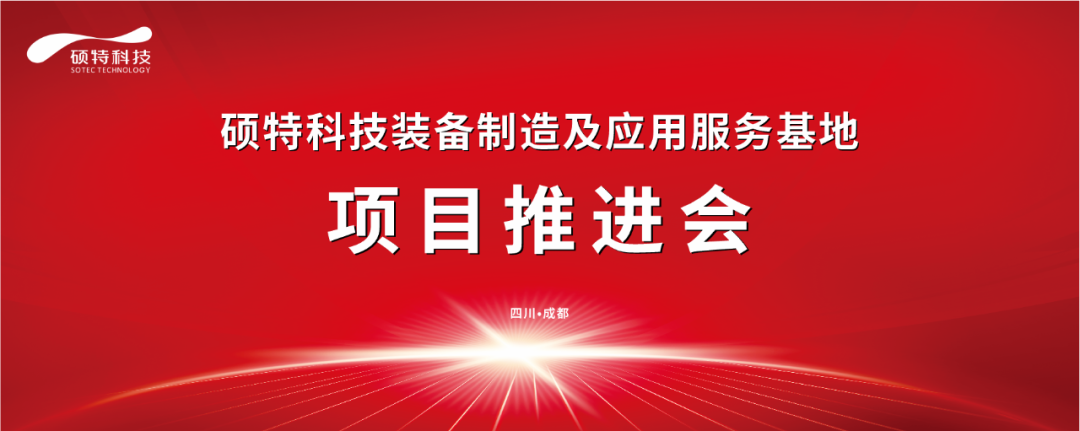 硕特科技
SOTEC TECHNOLOGY

硕特科技装备制造及应用服务基地

项目推进会

四川•成都